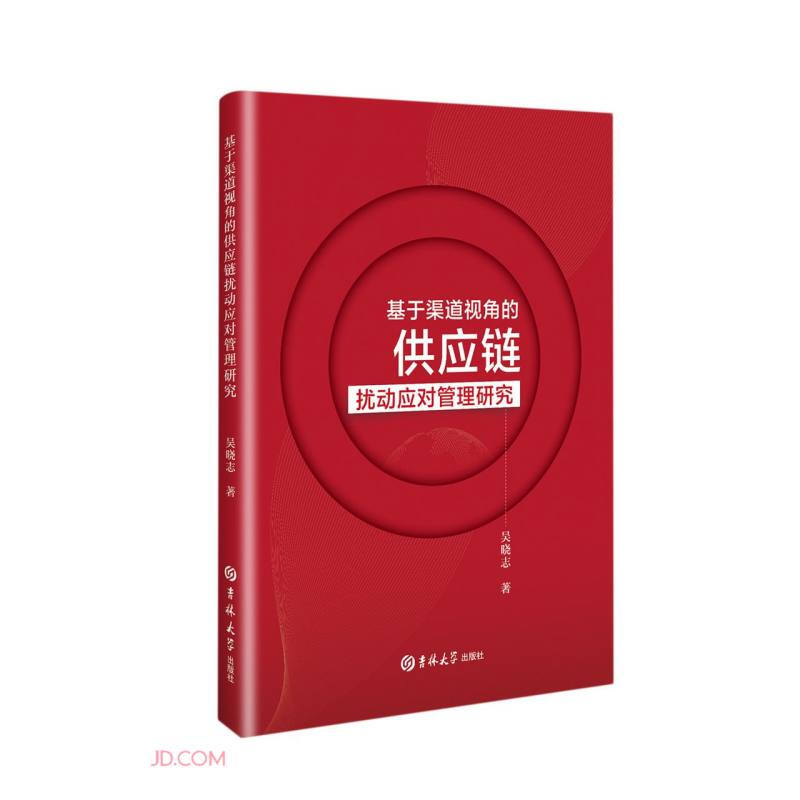 基于渠道视角的供应链扰动应对管理研究

吴晓志 著

吉林大学 出版社

基于渠道视角的
供应链
扰动应对管理研究

吴晓志 著

吉林大学 出版社

JD.COM